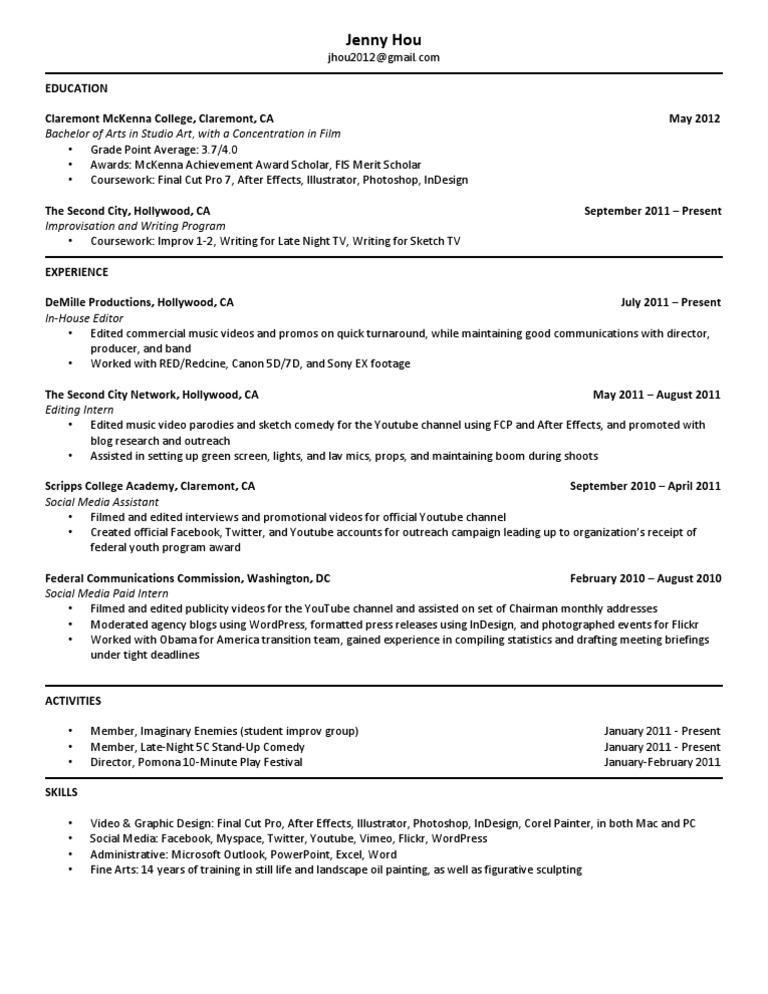 Jenny Hou
jhou2012@gmail.com

EDUCATION

Claremont McKenna College, Claremont, CA May 2012
Bachelor of Arts in Studio Art, with a Concentration in Film
• Grade Point Average: 3.7/4.0
• Awards: McKenna Achievement Award Scholar, FIS Merit Scholar
• Coursework: Final Cut Pro 7, After Effects, Illustrator, Photoshop, InDesign

The Second City, Hollywood, CA September 2011 – Present
Improvisation and Writing Program
• Coursework: Improv 1-2, Writing for Late Night TV, Writing for Sketch TV

EXPERIENCE

DeMille Productions, Hollywood, CA July 2011 – Present
In-House Editor
• Edited commercial music videos and promos on quick turnaround, while maintaining good communications with director, producer, and band
• Worked with RED/Redcine, Canon 5D/7D, and Sony EX footage

The Second City Network, Hollywood, CA May 2011 – August 2011
Editing Intern
• Edited music video parodies and sketch comedy for the Youtube channel using FCP and After Effects, and promoted with blog research and outreach
• Assisted in setting up green screen, lights, and lav mics, props, and maintaining boom during shoots

Scripps College Academy, Claremont, CA September 2010 – April 2011
Social Media Assistant
• Filmed and edited interviews and promotional videos for official Youtube channel
• Created official Facebook, Twitter, and Youtube accounts for outreach campaign leading up to organization's receipt of federal youth program award

Federal Communications Commission, Washington, DC February 2010 – August 2010
Social Media Paid Intern
• Filmed and edited publicity videos for the YouTube channel and assisted on set of Chairman monthly addresses
• Moderated agency blogs using WordPress, formatted press releases using InDesign, and photographed events for Flickr
• Worked with Obama for America transition team, gained experience in compiling statistics and drafting meeting briefings under tight deadlines

ACTIVITIES

• Member, Imaginary Enemies (student improv group) January 2011 - Present
• Member, Late-Night 5C Stand-Up Comedy January 2011 - Present
• Director, Pomona 10-Minute Play Festival January-February 2011

SKILLS

• Video & Graphic Design: Final Cut Pro, After Effects, Illustrator, Photoshop, InDesign, Corel Painter, in both Mac and PC
• Social Media: Facebook, Myspace, Twitter, Youtube, Vimeo, Flickr, WordPress
• Administrative: Microsoft Outlook, PowerPoint, Excel, Word
• Fine Arts: 14 years of training in still life and landscape oil painting, as well as figurative sculpting